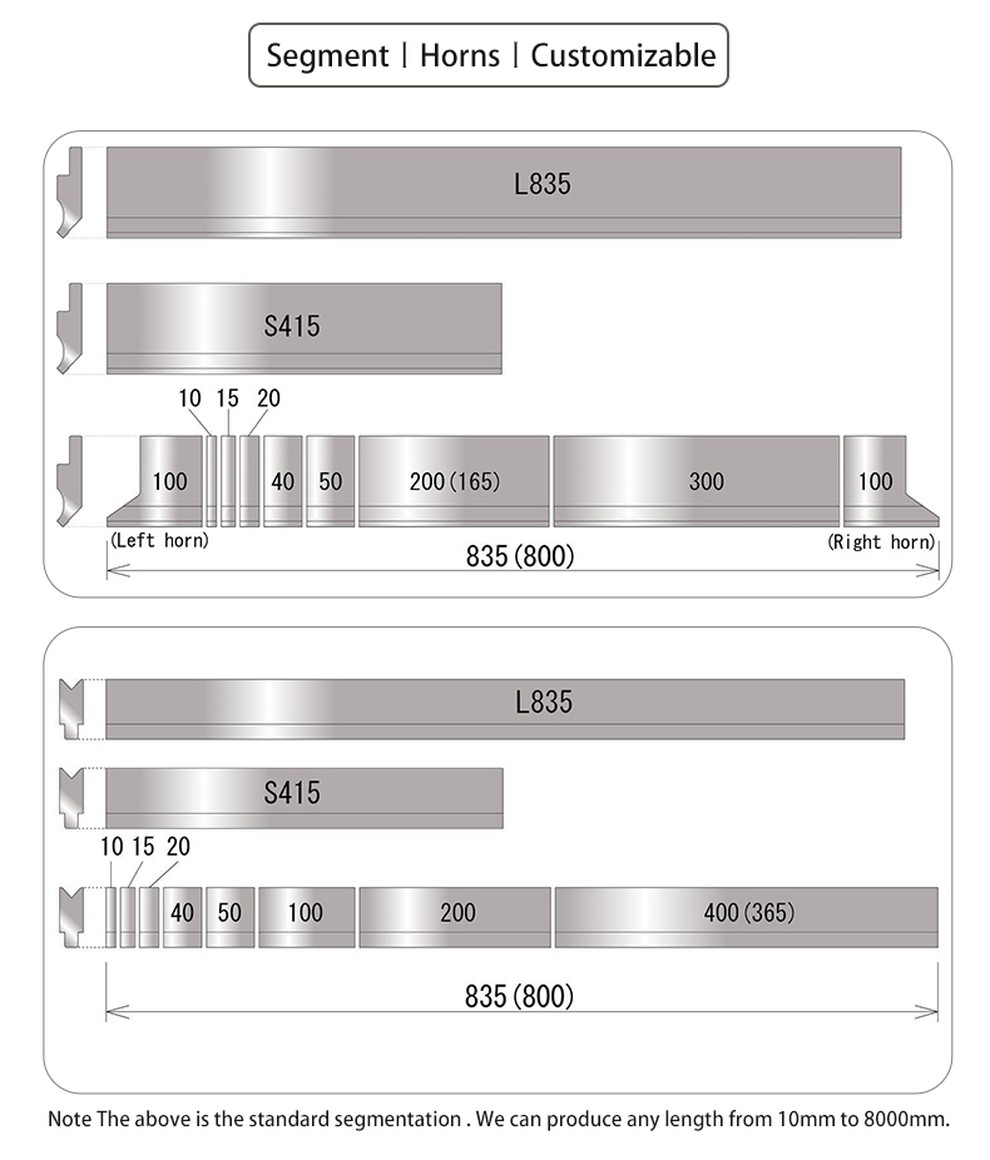 Segment | Horns | Customizable

L835

S415

10 15 20

100 40 50 200(165) 300 100

(Left horn) (Right horn)

835(800)

L835

S415

10 15 20

40 50 100 200 400(365)

835(800)

Note The above is the standard segmentation . We can produce any length from 10mm to 8000mm.